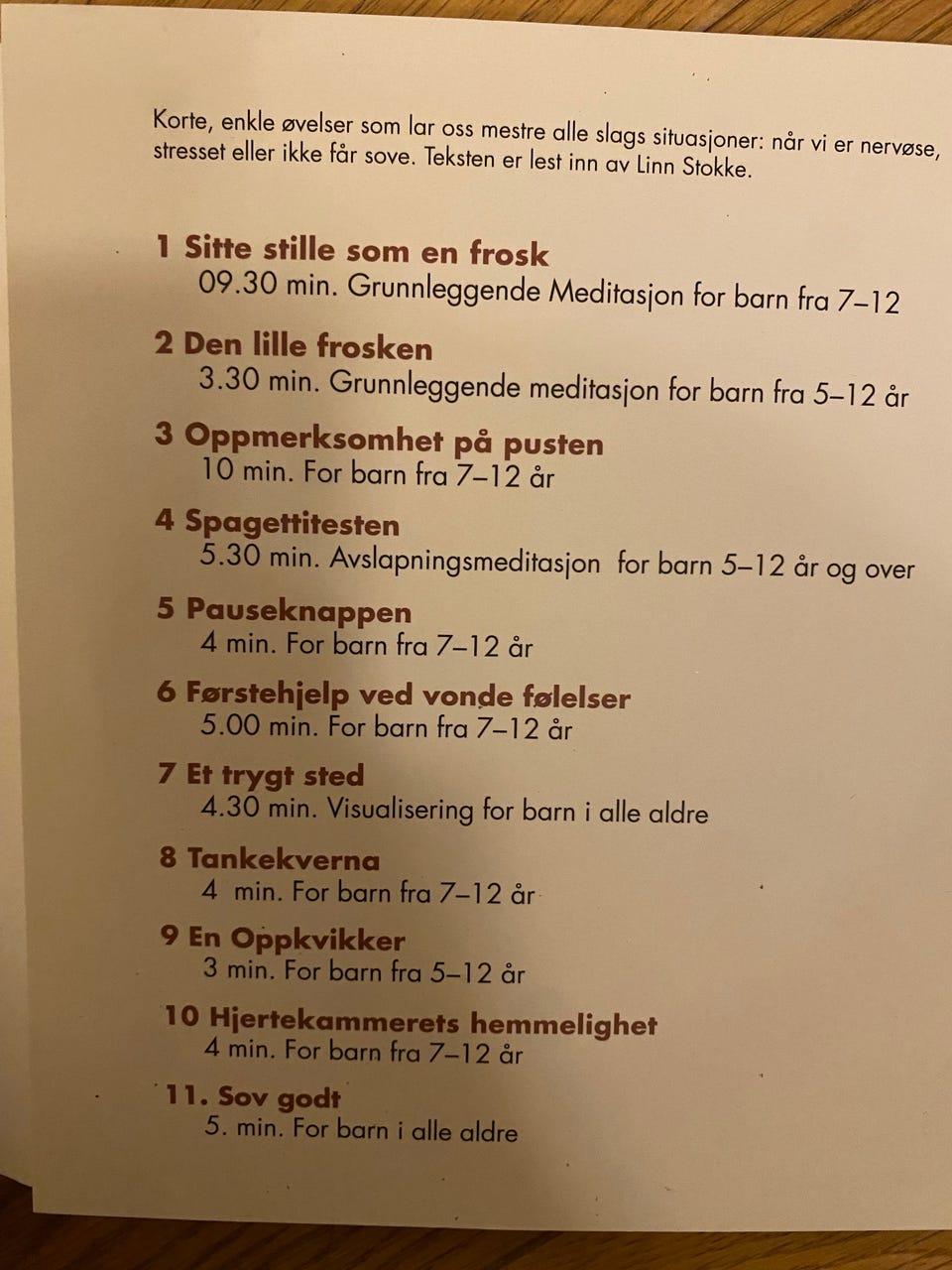 Korte, enkle øvelser som lar oss mestre alle slags situasjoner: når vi er nervøse, stresset eller ikke får sove. Teksten er lest inn av Linn Stokke.

1 Sitte stille som en frosk
09.30 min. Grunnleggende Meditasjon for barn fra 7–12

2 Den lille frosken
3.30 min. Grunnleggende meditasjon for barn fra 5–12 år

3 Oppmerksomhet på pusten
10 min. For barn fra 7–12 år

4 Spagettitesten
5.30 min. Avslapningsmeditasjon for barn 5–12 år og over

5 Pauseknappen
4 min. For barn fra 7–12 år

6 Førstehjelp ved vonde følelser
5.00 min. For barn fra 7–12 år

7 Et trygt sted
4.30 min. Visualisering for barn i alle aldre

8 Tankekverna
4 min. For barn fra 7–12 år

9 En Oppkvikker
3 min. For barn fra 5–12 år

10 Hjertekammerets hemmelighet
4 min. For barn fra 7–12 år

11. Sov godt
5. min. For barn i alle aldre